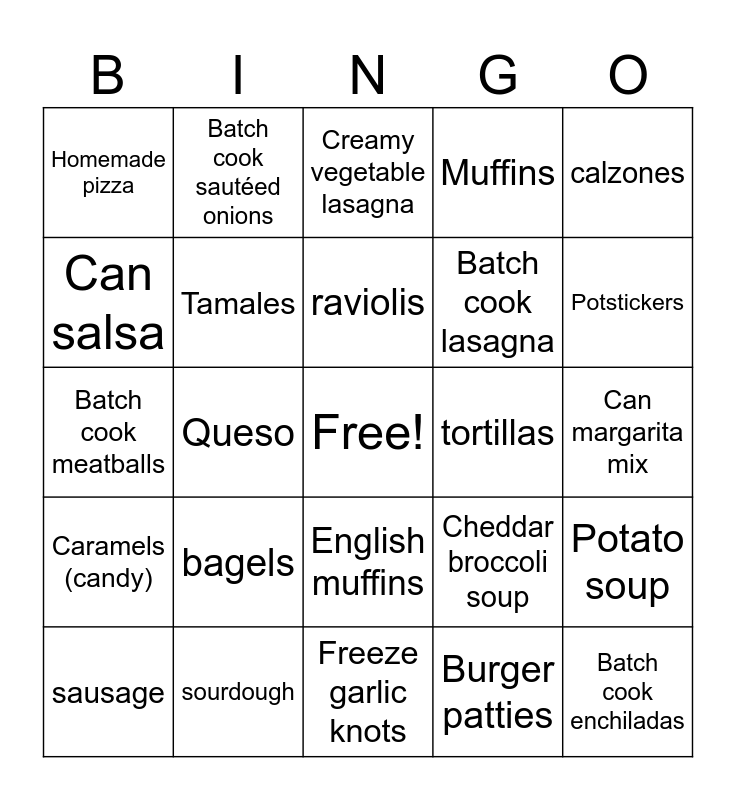 | B | I | N | G | O |
|---|---|---|---|---|
| Homemade pizza | Batch cook sautéed onions | Creamy vegetable lasagna | Muffins | calzones |
| Can salsa | Tamales | raviolis | Batch cook lasagna | Potstickers |
| Batch cook meatballs | Queso | Free! | tortillas | Can margarita mix |
| Caramels (candy) | bagels | English muffins | Cheddar broccoli soup | Potato soup |
| sausage | sourdough | Freeze garlic knots | Burger patties | Batch cook enchiladas |